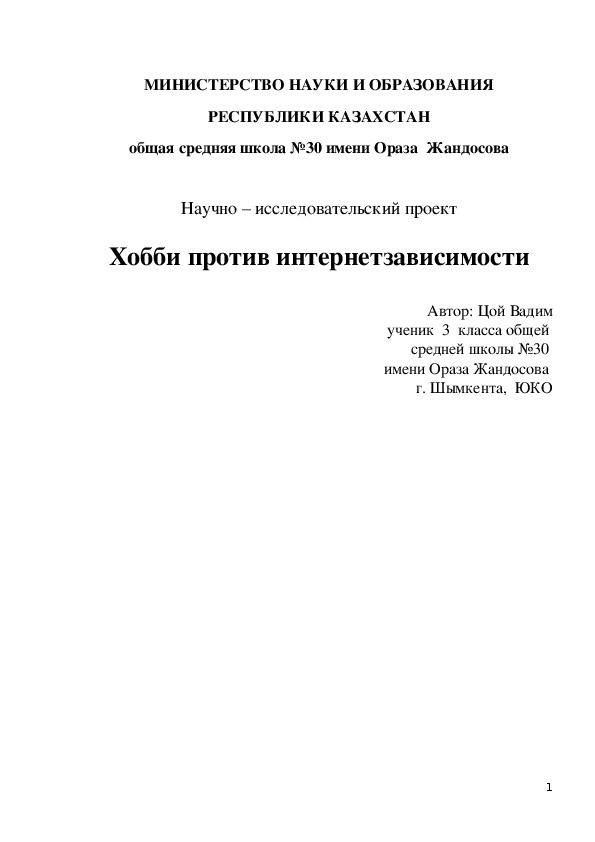 МИНИСТЕРСТВО НАУКИ И ОБРАЗОВАНИЯ

РЕСПУБЛИКИ КАЗАХСТАН

общая средняя школа №30 имени Ораза Жандосова

Научно – исследовательский проект

Хобби против интернетзависимости

Автор: Цой Вадим
ученик 3 класса общей
средней школы №30
имени Ораза Жандосова
г. Шымкента, ЮКО

1